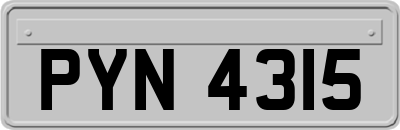 PYN 4315